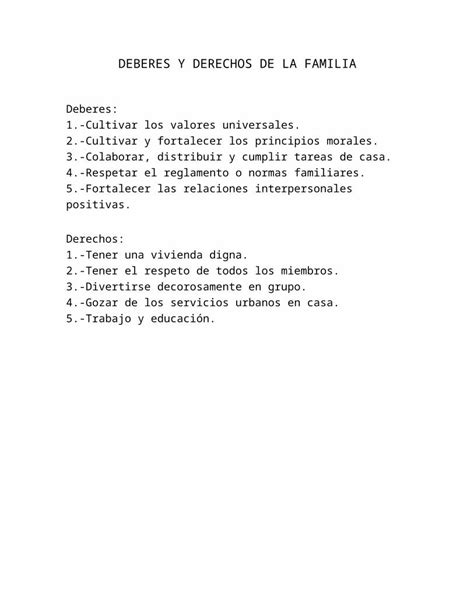 DEBERES Y DERECHOS DE LA FAMILIA

Deberes:
1.-Cultivar los valores universales.
2.-Cultivar y fortalecer los principios morales.
3.-Colaborar, distribuir y cumplir tareas de casa.
4.-Respetar el reglamento o normas familiares.
5.-Fortalecer las relaciones interpersonales positivas.

Derechos:
1.-Tener una vivienda digna.
2.-Tener el respeto de todos los miembros.
3.-Divertirse decorosamente en grupo.
4.-Gozar de los servicios urbanos en casa.
5.-Trabajo y educación.